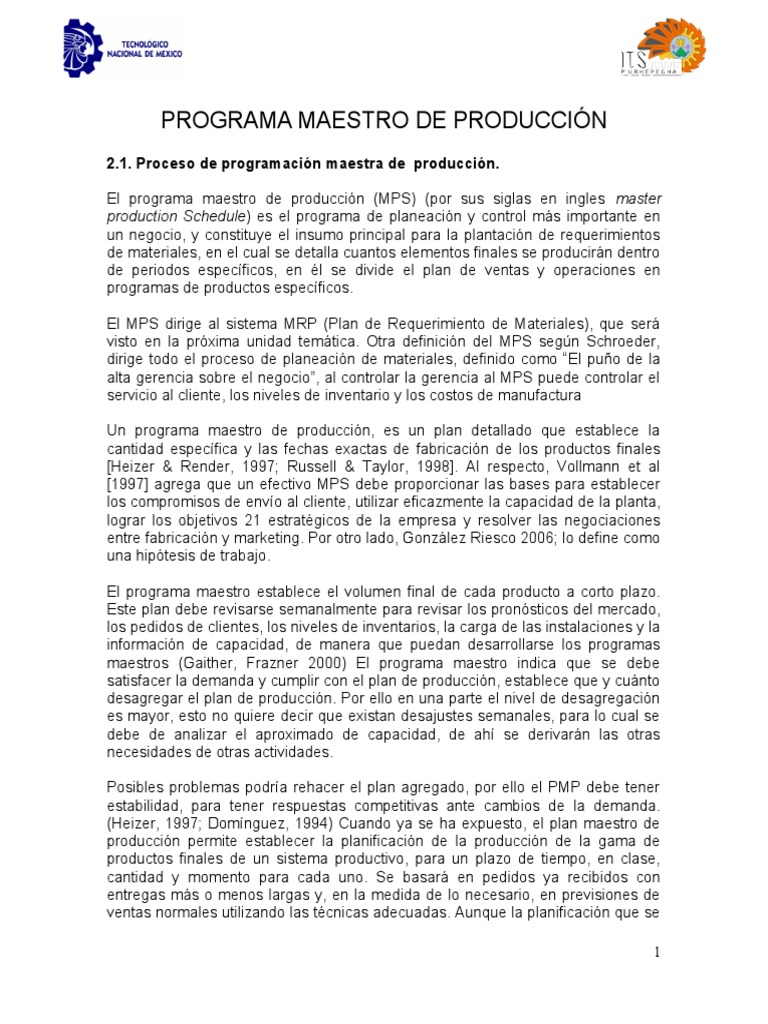 TECNOLÓGICO NACIONAL DE MÉXICO

ITS PURHEPECHA

PROGRAMA MAESTRO DE PRODUCCIÓN

2.1. Proceso de programación maestra de producción.

El programa maestro de producción (MPS) (por sus siglas en ingles master production Schedule) es el programa de planeación y control más importante en un negocio, y constituye el insumo principal para la plantación de requerimientos de materiales, en el cual se detalla cuantos elementos finales se producirán dentro de periodos específicos, en él se divide el plan de ventas y operaciones en programas de productos específicos.

El MPS dirige al sistema MRP (Plan de Requerimiento de Materiales), que será visto en la próxima unidad temática. Otra definición del MPS según Schroeder, dirige todo el proceso de planeación de materiales, definido como "El puño de la alta gerencia sobre el negocio", al controlar la gerencia al MPS puede controlar el servicio al cliente, los niveles de inventario y los costos de manufactura

Un programa maestro de producción, es un plan detallado que establece la cantidad específica y las fechas exactas de fabricación de los productos finales [Heizer & Render, 1997; Russell & Taylor, 1998]. Al respecto, Vollmann et al [1997] agrega que un efectivo MPS debe proporcionar las bases para establecer los compromisos de envío al cliente, utilizar eficazmente la capacidad de la planta, lograr los objetivos 21 estratégicos de la empresa y resolver las negociaciones entre fabricación y marketing. Por otro lado, González Riesco 2006; lo define como una hipótesis de trabajo.

El programa maestro establece el volumen final de cada producto a corto plazo. Este plan debe revisarse semanalmente para revisar los pronósticos del mercado, los pedidos de clientes, los niveles de inventarios, la carga de las instalaciones y la información de capacidad, de manera que puedan desarrollarse los programas maestros (Gaither, Frazner 2000) El programa maestro indica que se debe satisfacer la demanda y cumplir con el plan de producción, establece que y cuánto desagregar el plan de producción. Por ello en una parte el nivel de desagregación es mayor, esto no quiere decir que existan desajustes semanales, para lo cual se debe de analizar el aproximado de capacidad, de ahí se derivarán las otras necesidades de otras actividades.

Posibles problemas podría rehacer el plan agregado, por ello el PMP debe tener estabilidad, para tener respuestas competitivas ante cambios de la demanda. (Heizer, 1997; Domínguez, 1994) Cuando ya se ha expuesto, el plan maestro de producción permite establecer la planificación de la producción de la gama de productos finales de un sistema productivo, para un plazo de tiempo, en clase, cantidad y momento para cada uno. Se basará en pedidos ya recibidos con entregas más o menos largas y, en la medida de lo necesario, en previsiones de ventas normales utilizando las técnicas adecuadas. Aunque la planificación que se

1